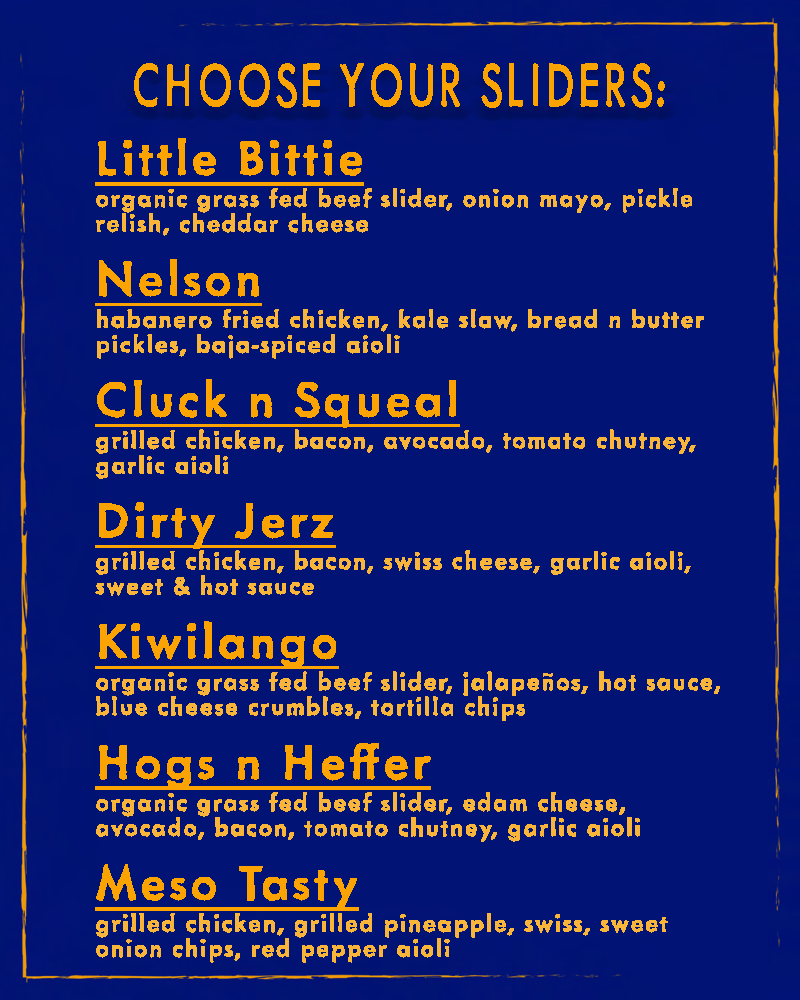 CHOOSE YOUR SLIDERS:

Little Bittie
organic grass fed beef slider, onion mayo, pickle relish, cheddar cheese

Nelson
habanero fried chicken, kale slaw, bread n butter pickles, baja-spiced aioli

Cluck n Squeal
grilled chicken, bacon, avocado, tomato chutney, garlic aioli

Dirty Jerz
grilled chicken, bacon, swiss cheese, garlic aioli, sweet & hot sauce

Kiwilango
organic grass fed beef slider, jalapeños, hot sauce, blue cheese crumbles, tortilla chips

Hogs n Heffer
organic grass fed beef slider, edam cheese, avocado, bacon, tomato chutney, garlic aioli

Meso Tasty
grilled chicken, grilled pineapple, swiss, sweet onion chips, red pepper aioli